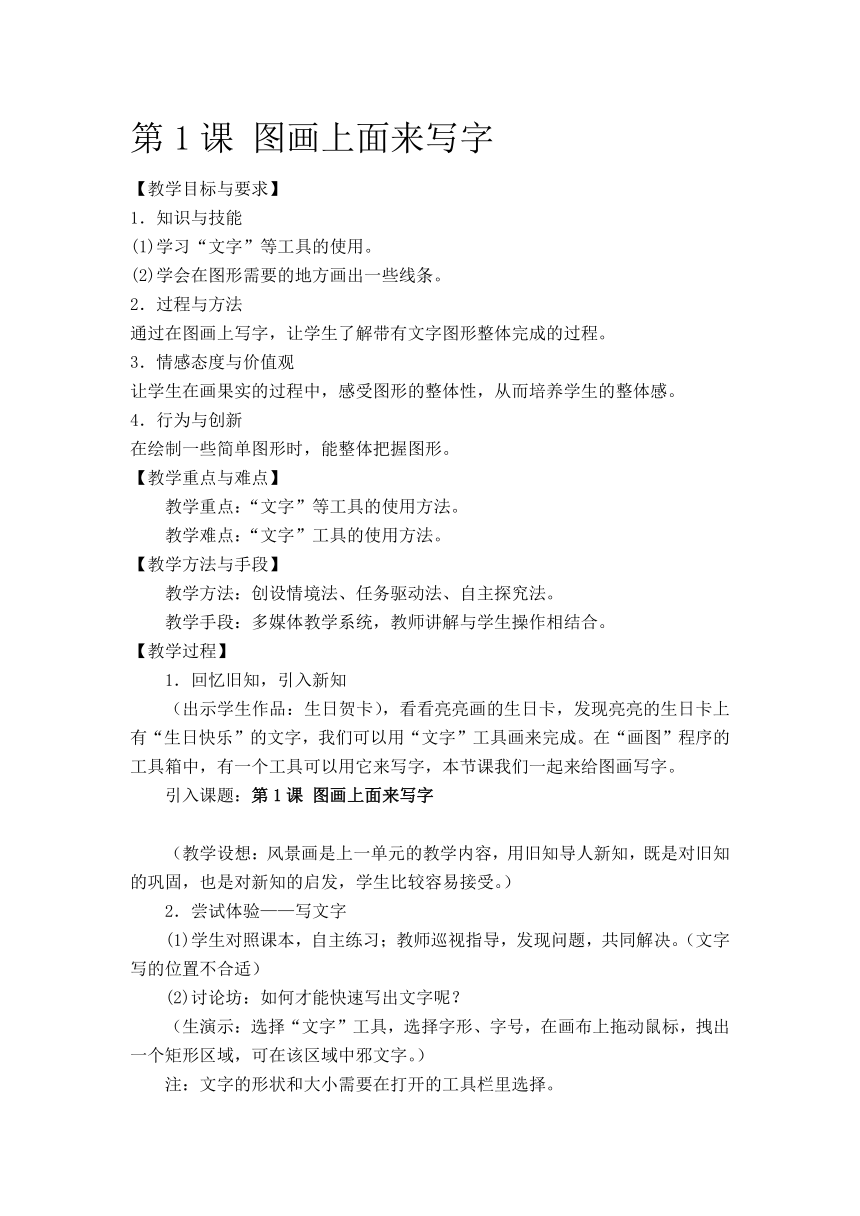 第 1 课 图画上面来写字

【教学目标与要求】

1．知识与技能

⑴学习“文字”等工具的使用。

⑵学会在图形需要的地方画出一些线条。

2．过程与方法

通过在图画上写字，让学生了解带有文字图形整体完成的过程。

3．情感态度与价值观

让学生在画果实的过程中，感受图形的整体性，从而培养学生的整体感。

4．行为与创新

在绘制一些简单图形时，能整体把握图形。

【教学重点与难点】

教学重点：“文字”等工具的使用方法。

教学难点：“文字”工具的使用方法。

【教学方法与手段】

教学方法：创设情境法、任务驱动法、自主探究法。

教学手段：多媒体教学系统，教师讲解与学生操作相结合。

【教学过程】

1．回忆旧知，引入新知

（出示学生作品：生日贺卡），看看亮亮画的生日卡，发现亮亮的生日卡上有“生日快乐”的文字，我们可以用“文字”工具画来完成。在“画图”程序的工具箱中，有一个工具可以用它来写字，本节课我们一起来给图画写字。

引入课题：第 1 课 图画上面来写字

（教学设想：风景画是上一单元的教学内容，用旧知导人新知，既是对旧知的巩固，也是对新知的启发，学生比较容易接受。）

2．尝试体验——写文字

⑴学生对照课本，自主练习；教师巡视指导，发现问题，共同解决。（文字写的位置不合适）

⑵讨论坊：如何才能快速写出文字呢？

（生演示：选择“文字”工具，选择字形、字号，在画布上拖动鼠标，拽出一个矩形区域，可在该区域中邪文字。）

注：文字的形状和大小需要在打开的工具栏里选择。